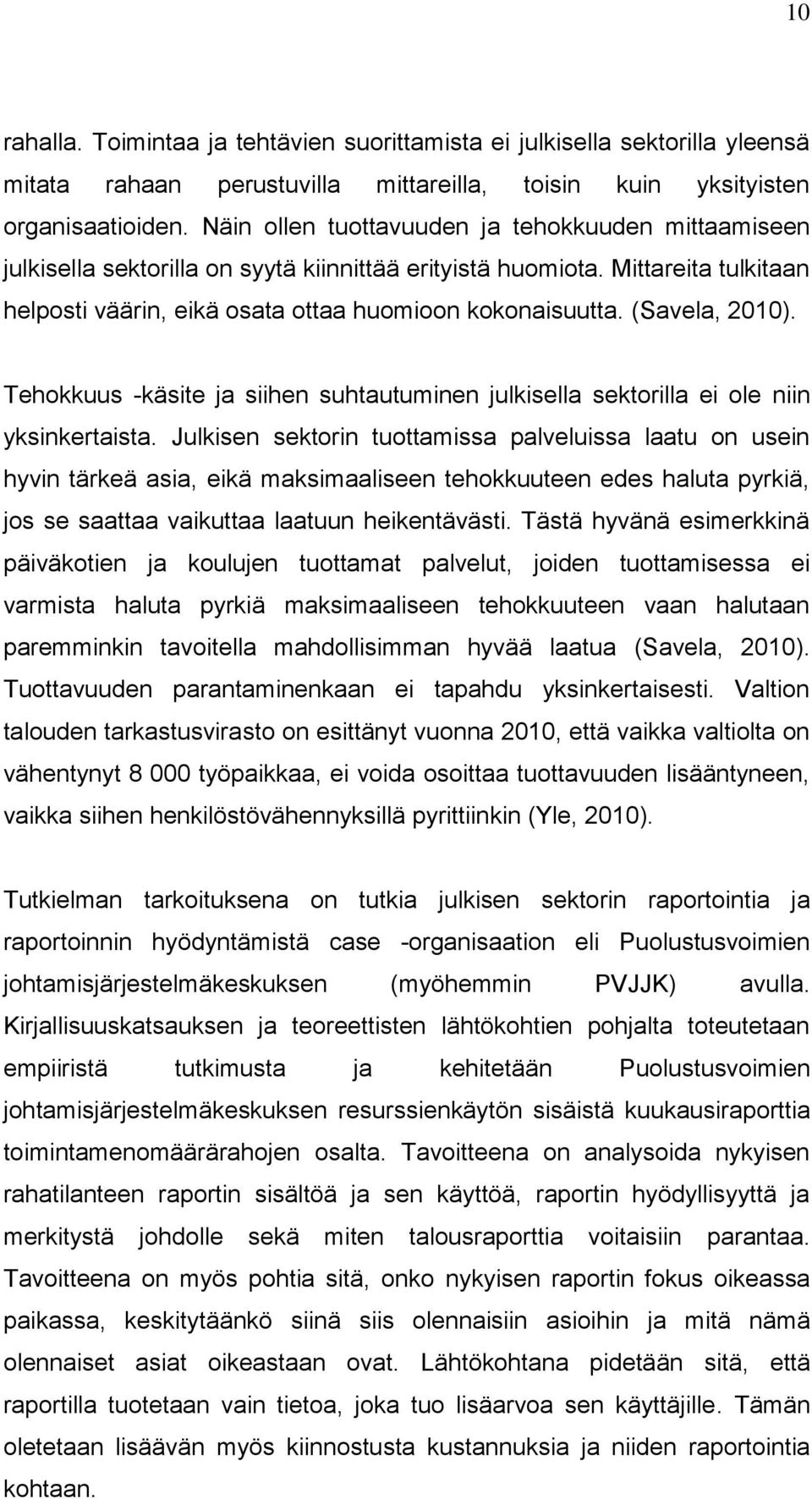 10

rahalla. Toimintaa ja tehtävien suorittamista ei julkisella sektorilla yleensä mitata rahaan perustuvilla mittareilla, toisin kuin yksityisten organisaatioiden. Näin ollen tuottavuuden ja tehokkuuden mittaamiseen julkisella sektorilla on syytä kiinnittää erityistä huomiota. Mittareita tulkitaan helposti väärin, eikä osata ottaa huomioon kokonaisuutta. (Savela, 2010).

Tehokkuus -käsite ja siihen suhtautuminen julkisella sektorilla ei ole niin yksinkertaista. Julkisen sektorin tuottamissa palveluissa laatu on usein hyvin tärkeä asia, eikä maksimaaliseen tehokkuuteen edes haluta pyrkiä, jos se saattaa vaikuttaa laatuun heikentävästi. Tästä hyvänä esimerkkinä päiväkotien ja koulujen tuottamat palvelut, joiden tuottamisessa ei varmista haluta pyrkiä maksimaaliseen tehokkuuteen vaan halutaan paremminkin tavoitella mahdollisimman hyvää laatua (Savela, 2010). Tuottavuuden parantaminenkaan ei tapahdu yksinkertaisesti. Valtion talouden tarkastusvirasto on esittänyt vuonna 2010, että vaikka valtiolta on vähentynyt 8 000 työpaikkaa, ei voida osoittaa tuottavuuden lisääntyneen, vaikka siihen henkilöstövähennyksillä pyrittiinkin (Yle, 2010).

Tutkielman tarkoituksena on tutkia julkisen sektorin raportointia ja raportoinnin hyödyntämistä case -organisaation eli Puolustusvoimien johtamisjärjestelmäkeskuksen (myöhemmin PVJJK) avulla. Kirjallisuuskatsauksen ja teoreettisten lähtökohtien pohjalta toteutetaan empiiristä tutkimusta ja kehitetään Puolustusvoimien johtamisjärjestelmäkeskuksen resurssienkäytön sisäistä kuukausiraporttia toimintamenomäärärahojen osalta. Tavoitteena on analysoida nykyisen rahatilanteen raportin sisältöä ja sen käyttöä, raportin hyödyllisyyttä ja merkitystä johdolle sekä miten talousraporttia voitaisiin parantaa. Tavoitteena on myös pohtia sitä, onko nykyisen raportin fokus oikeassa paikassa, keskitytäänkö siinä siis olennaisiin asioihin ja mitä nämä olennaiset asiat oikeastaan ovat. Lähtökohtana pidetään sitä, että raportilla tuotetaan vain tietoa, joka tuo lisäarvoa sen käyttäjille. Tämän oletetaan lisäävän myös kiinnostusta kustannuksia ja niiden raportointia kohtaan.